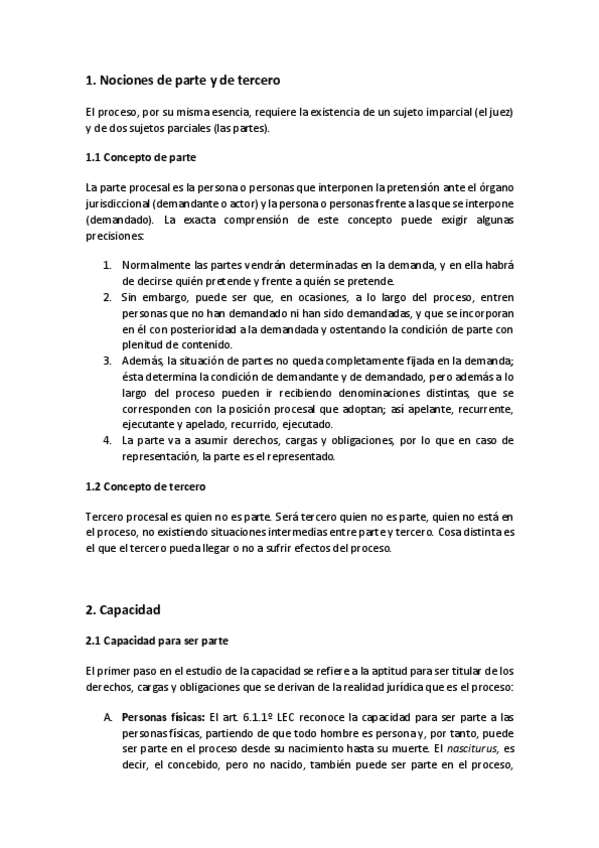 1. Nociones de parte y de tercero

El proceso, por su misma esencia, requiere la existencia de un sujeto imparcial (el juez) y de dos sujetos parciales (las partes).

1.1 Concepto de parte

La parte procesal es la persona o personas que interponen la pretensión ante el órgano jurisdiccional (demandante o actor) y la persona o personas frente a las que se interpone (demandado). La exacta comprensión de este concepto puede exigir algunas precisiones:

1. Normalmente las partes vendrán determinadas en la demanda, y en ella habrá de decirse quién pretende y frente a quién se pretende.
2. Sin embargo, puede ser que, en ocasiones, a lo largo del proceso, entren personas que no han demandado ni han sido demandadas, y que se incorporan en él con posterioridad a la demandada y ostentando la condición de parte con plenitud de contenido.
3. Además, la situación de partes no queda completamente fijada en la demanda; ésta determina la condición de demandante y de demandado, pero además a lo largo del proceso pueden ir recibiendo denominaciones distintas, que se corresponden con la posición procesal que adoptan; así apelante, recurrente, ejecutante y apelado, recurrido, ejecutado.
4. La parte va a asumir derechos, cargas y obligaciones, por lo que en caso de representación, la parte es el representado.

1.2 Concepto de tercero

Tercero procesal es quien no es parte. Será tercero quien no es parte, quien no está en el proceso, no existiendo situaciones intermedias entre parte y tercero. Cosa distinta es el que el tercero pueda llegar o no a sufrir efectos del proceso.

2. Capacidad

2.1 Capacidad para ser parte

El primer paso en el estudio de la capacidad se refiere a la aptitud para ser titular de los derechos, cargas y obligaciones que se derivan de la realidad jurídica que es el proceso:

A. Personas físicas: El art. 6.1.1º LEC reconoce la capacidad para ser parte a las personas físicas, partiendo de que todo hombre es persona y, por tanto, puede ser parte en el proceso desde su nacimiento hasta su muerte. El nasciturus, es decir, el concebido, pero no nacido, también puede ser parte en el proceso,